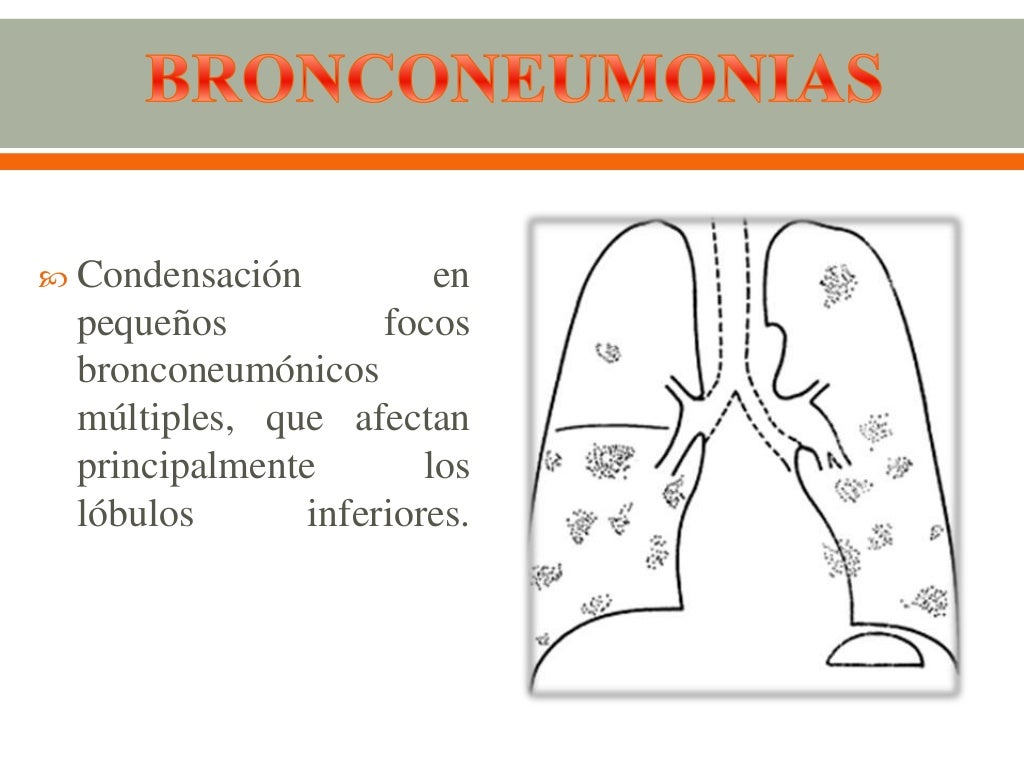 BRONCONEUMONIAS

Condensación en pequeños focos bronconeumónicos múltiples, que afectan principalmente los lóbulos inferiores.